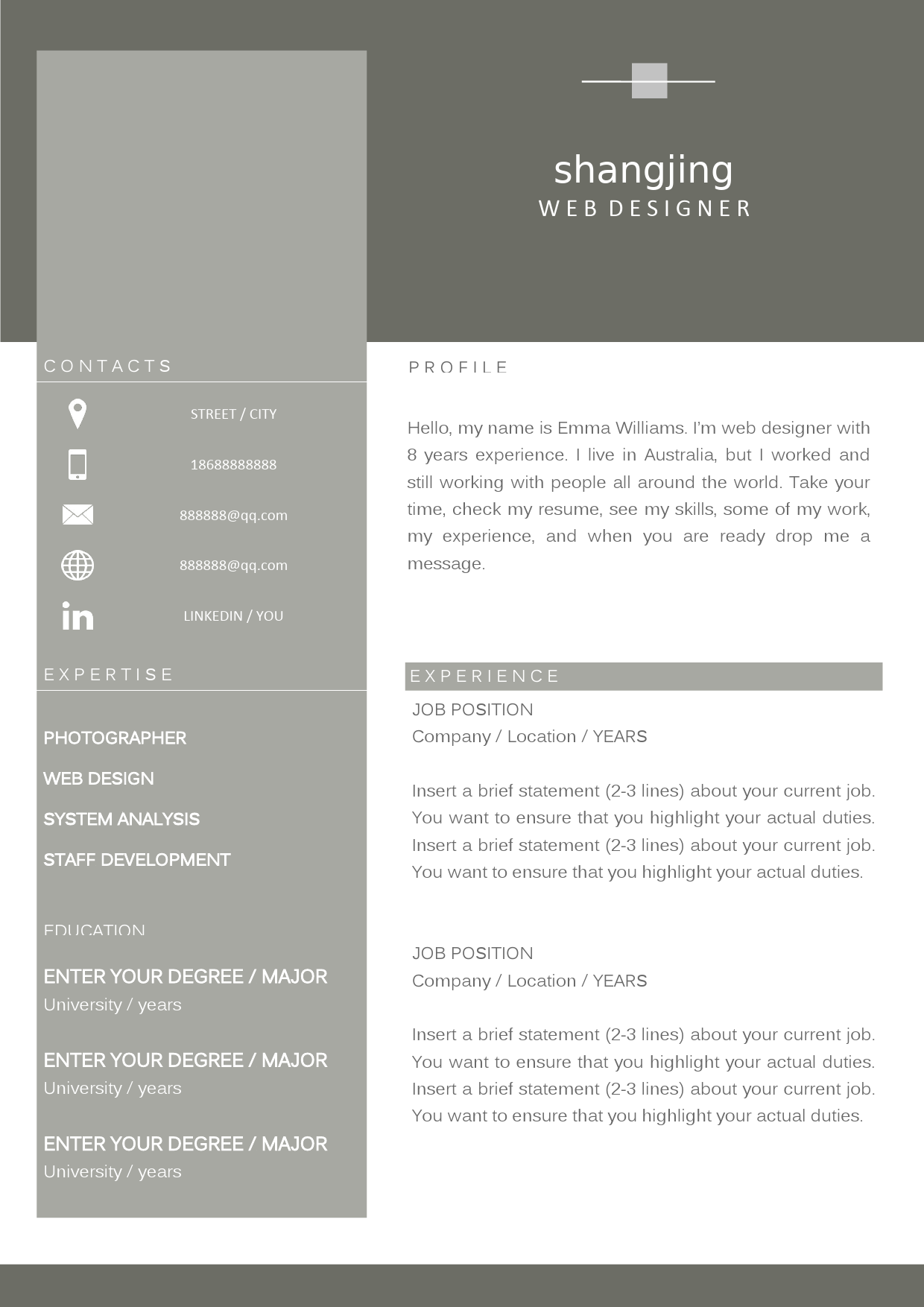 shangjing
WEB DESIGNER

CONTACTS

STREET / CITY

18688888888

888888@qq.com

888888@qq.com

LINKEDIN / YOU

EXPERTISE

PHOTOGRAPHER

WEB DESIGN

SYSTEM ANALYSIS

STAFF DEVELOPMENT

EDUCATION

ENTER YOUR DEGREE / MAJOR
University / years

ENTER YOUR DEGREE / MAJOR
University / years

ENTER YOUR DEGREE / MAJOR
University / years

PROFILE

Hello, my name is Emma Williams. I'm web designer with 8 years experience. I live in Australia, but I worked and still working with people all around the world. Take your time, check my resume, see my skills, some of my work, my experience, and when you are ready drop me a message.

EXPERIENCE

JOB POSITION
Company / Location / YEARS

Insert a brief statement (2-3 lines) about your current job. You want to ensure that you highlight your actual duties. Insert a brief statement (2-3 lines) about your current job. You want to ensure that you highlight your actual duties.

JOB POSITION
Company / Location / YEARS

Insert a brief statement (2-3 lines) about your current job. You want to ensure that you highlight your actual duties. Insert a brief statement (2-3 lines) about your current job. You want to ensure that you highlight your actual duties.